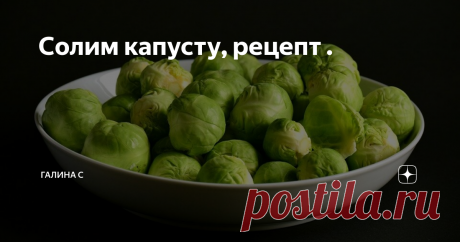 Солим капусту, рецепт .

ГАЛИНА С

postila.ru